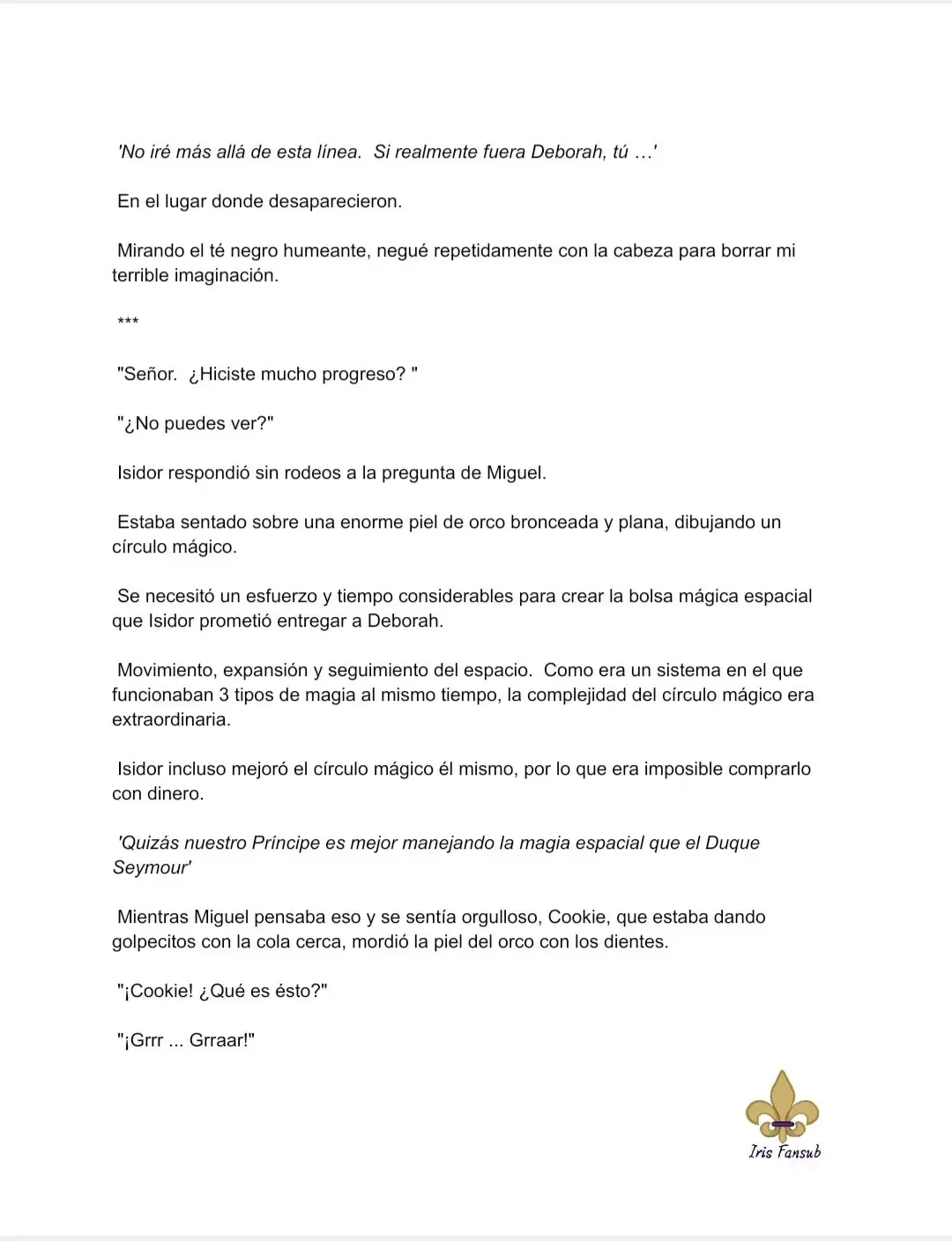 'No iré más allá de esta línea. Si realmente fuera Deborah, tú …'

En el lugar donde desaparecieron.

Mirando el té negro humeante, negué repetidamente con la cabeza para borrar mi terrible imaginación.

***

"Señor. ¿Hiciste mucho progreso? "

"¿No puedes ver?"

Isidor respondió sin rodeos a la pregunta de Miguel.

Estaba sentado sobre una enorme piel de orco bronceada y plana, dibujando un círculo mágico.

Se necesitó un esfuerzo y tiempo considerables para crear la bolsa mágica espacial que Isidor prometió entregar a Deborah.

Movimiento, expansión y seguimiento del espacio. Como era un sistema en el que funcionaban 3 tipos de magia al mismo tiempo, la complejidad del círculo mágico era extraordinaria.

Isidor incluso mejoró el círculo mágico él mismo, por lo que era imposible comprarlo con dinero.

'Quizás nuestro Príncipe es mejor manejando la magia espacial que el Duque Seymour'

Mientras Miguel pensaba eso y se sentía orgulloso, Cookie, que estaba dando golpecitos con la cola cerca, mordió la piel del orco con los dientes.

"¡Cookie! ¿Qué es ésto?"

"¡Grrr ... Grraar!"

Iris Fansub